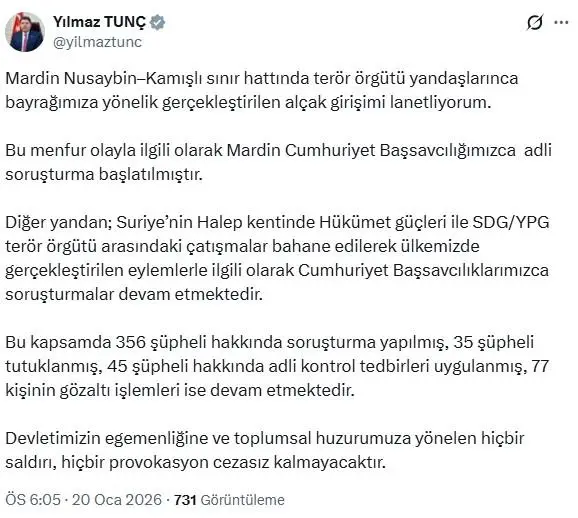 Yılmaz TUNÇ
@yilmaztunc

Mardin Nusaybin–Kamışlı sınır hattında terör örgütü yandaşlarınca bayrağımıza yönelik gerçekleştirilen alçak girişimi lanetliyorum.

Bu menfur olayla ilgili olarak Mardin Cumhuriyet Başsavcılığımızca adli soruşturma başlatılmıştır.

Diğer yandan; Suriye'nin Halep kentinde Hükümet güçleri ile SDG/YPG terör örgütü arasındaki çatışmalar bahane edilerek ülkemizde gerçekleştirilen eylemlerle ilgili olarak Cumhuriyet Başsavcılıklarımızca soruşturmalar devam etmektedir.

Bu kapsamda 356 şüpheli hakkında soruşturma yapılmış, 35 şüpheli tutuklanmış, 45 şüpheli hakkında adli kontrol tedbirleri uygulanmış, 77 kişinin gözaltı işlemleri ise devam etmektedir.

Devletimizin egemenliğine ve toplumsal huzurumuza yönelen hiçbir saldırı, hiçbir provokasyon cezasız kalmayacaktır.

ÖS 6:05 · 20 Oca 2026 · 731 Görüntüleme